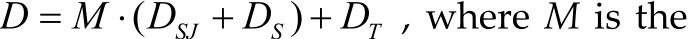 $D = M \cdot (D_{SJ} + D_S) + D_T$ , where $M$ is the